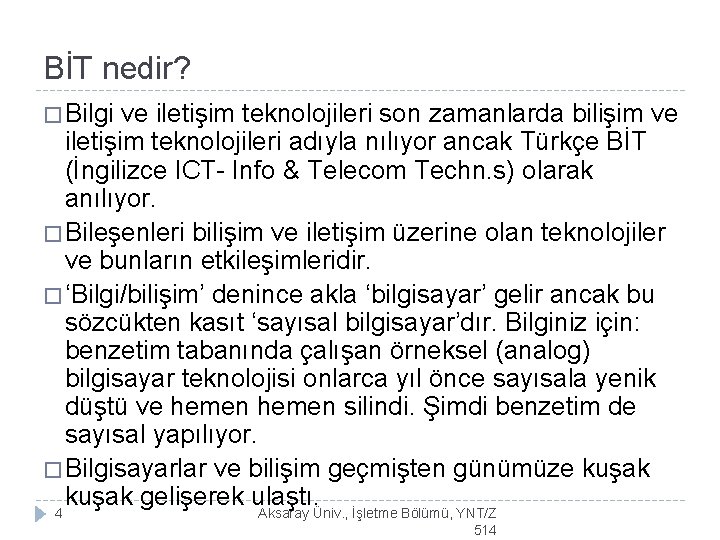 BİT nedir?

☐ Bilgi ve iletişim teknolojileri son zamanlarda bilişim ve iletişim teknolojileri adıyla nılıyor ancak Türkçe BİT (İngilizce ICT- Info & Telecom Techn.s) olarak anılıyor.

☐ Bileşenleri bilişim ve iletişim üzerine olan teknolojiler ve bunların etkileşimleridir.

☐ 'Bilgi/bilişim' denince akla 'bilgisayar' gelir ancak bu sözcükten kasıt 'sayısal bilgisayar'dır. Bilginiz için: benzetim tabanında çalışan örneksel (analog) bilgisayar teknolojisi onlarca yıl önce sayısala yenik düştü ve hemen hemen silindi. Şimdi benzetim de sayısal yapılıyor.

☐ Bilgisayarlar ve bilişim geçmişten günümüze kuşak kuşak gelişerek ulaştı.

4

Aksaray Üniv., İşletme Bölümü, YNT/Z 514